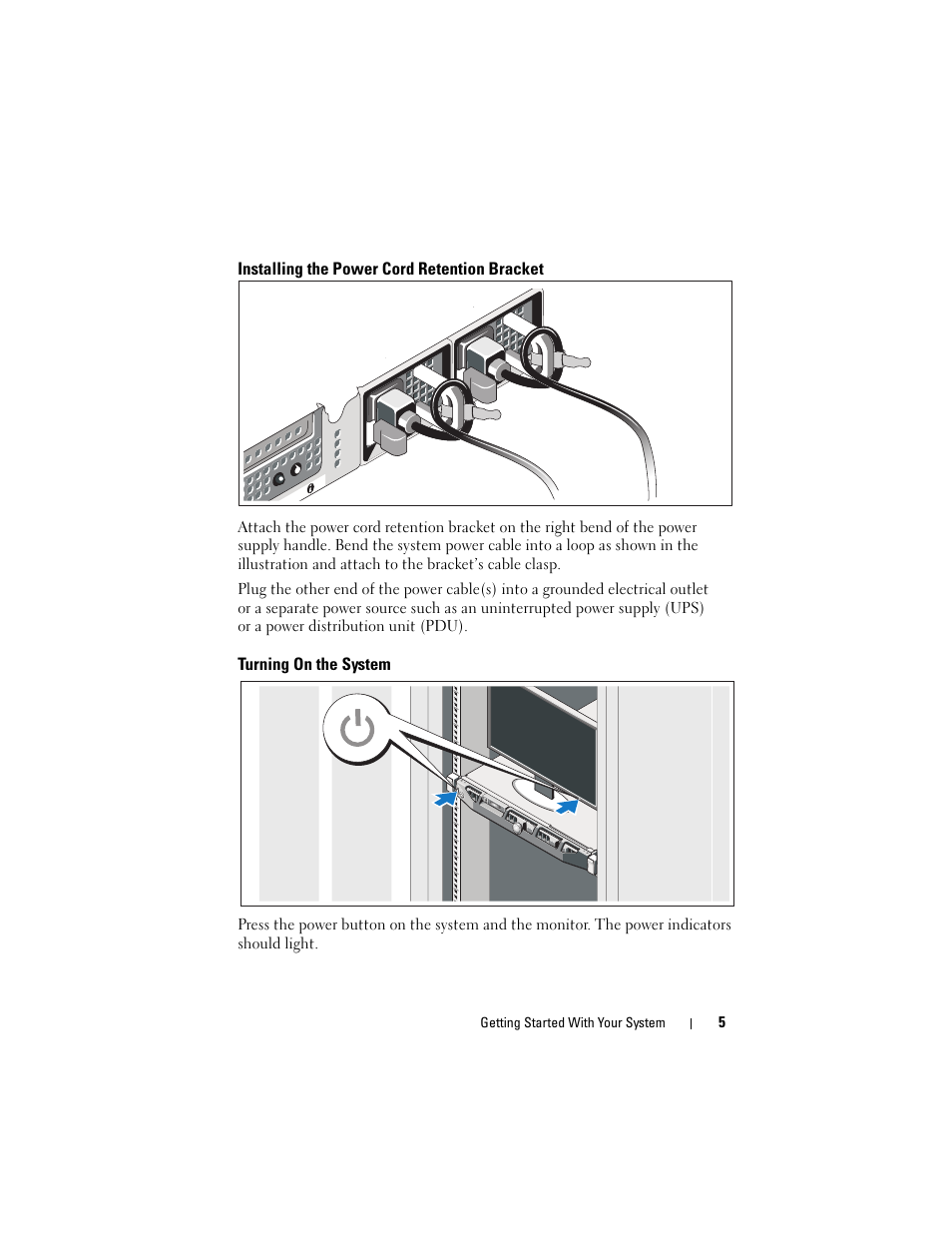 Installing the Power Cord Retention Bracket

Attach the power cord retention bracket on the right bend of the power supply handle. Bend the system power cable into a loop as shown in the illustration and attach to the bracket's cable clasp.

Plug the other end of the power cable(s) into a grounded electrical outlet or a separate power source such as an uninterrupted power supply (UPS) or a power distribution unit (PDU).

Turning On the System

Press the power button on the system and the monitor. The power indicators should light.

Getting Started With Your System | 5